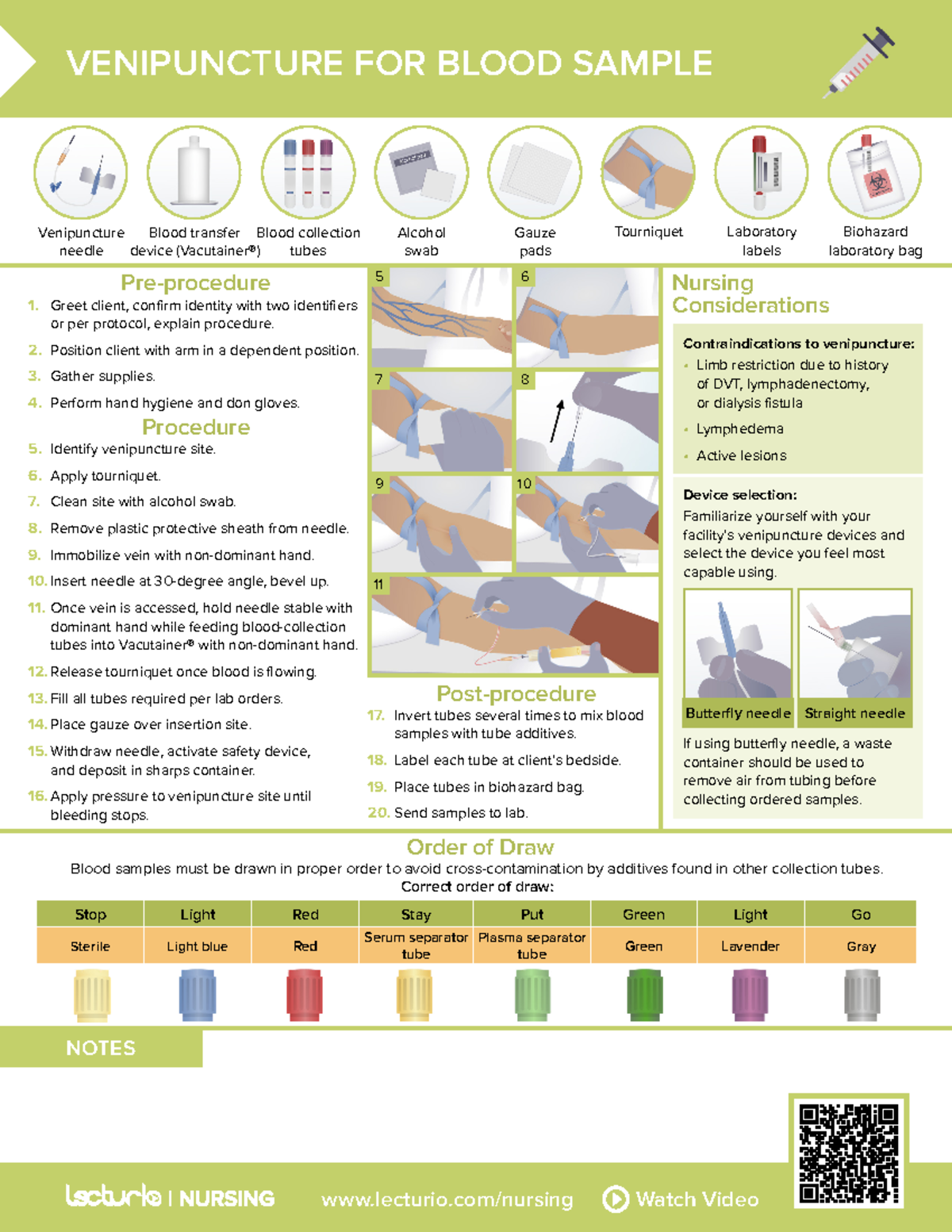 VENIPUNCTURE FOR BLOOD SAMPLE

Venipuncture needle

Blood transfer device (Vacutainer®)

Blood collection tubes

Alcohol swab

Gauze pads

Tourniquet

Laboratory labels

Biohazard laboratory bag

Pre-procedure

1. Greet client, confirm identity with two identifiers or per protocol, explain procedure.

2. Position client with arm in a dependent position.

3. Gather supplies.

4. Perform hand hygiene and don gloves.

Procedure

5. Identify venipuncture site.

6. Apply tourniquet.

7. Clean site with alcohol swab.

8. Remove plastic protective sheath from needle.

9. Immobilize vein with non-dominant hand.

10. Insert needle at 30-degree angle, bevel up.

11. Once vein is accessed, hold needle stable with dominant hand while feeding blood-collection tubes into Vacutainer® with non-dominant hand.

12. Release tourniquet once blood is flowing.

13. Fill all tubes required per lab orders.

14. Place gauze over insertion site.

15. Withdraw needle, activate safety device, and deposit in sharps container.

16. Apply pressure to venipuncture site until bleeding stops.

5 6 7 8 9 10 11

Post-procedure

17. Invert tubes several times to mix blood samples with tube additives.

18. Label each tube at client's bedside.

19. Place tubes in biohazard bag.

20. Send samples to lab.

Nursing Considerations

Contraindications to venipuncture:
• Limb restriction due to history of DVT, lymphadenectomy, or dialysis fistula
• Lymphedema
• Active lesions

Device selection:
Familiarize yourself with your facility's venipuncture devices and select the device you feel most capable using.

Butterfly needle

Straight needle

If using butterfly needle, a waste container should be used to remove air from tubing before collecting ordered samples.

Order of Draw

Blood samples must be drawn in proper order to avoid cross-contamination by additives found in other collection tubes.
Correct order of draw:

| Stop | Light | Red | Stay | Put | Green | Light | Go |
|---|---|---|---|---|---|---|---|
| Sterile | Light blue | Red | Serum separator tube | Plasma separator tube | Green | Lavender | Gray |

NOTES

lecturio | NURSING www.lecturio.com/nursing Watch Video